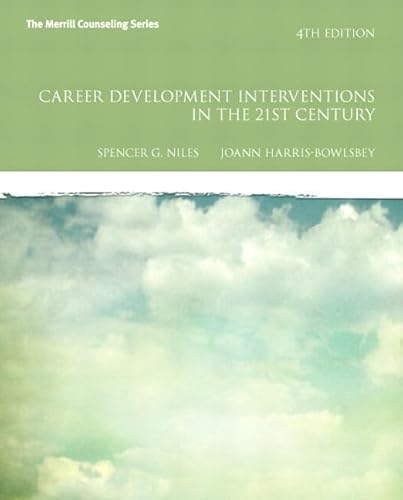 The Merrill Counseling Series

4TH EDITION

CAREER DEVELOPMENT INTERVENTIONS IN THE 21ST CENTURY

SPENCER G. NILES JOANN HARRIS-BOWLSBEY